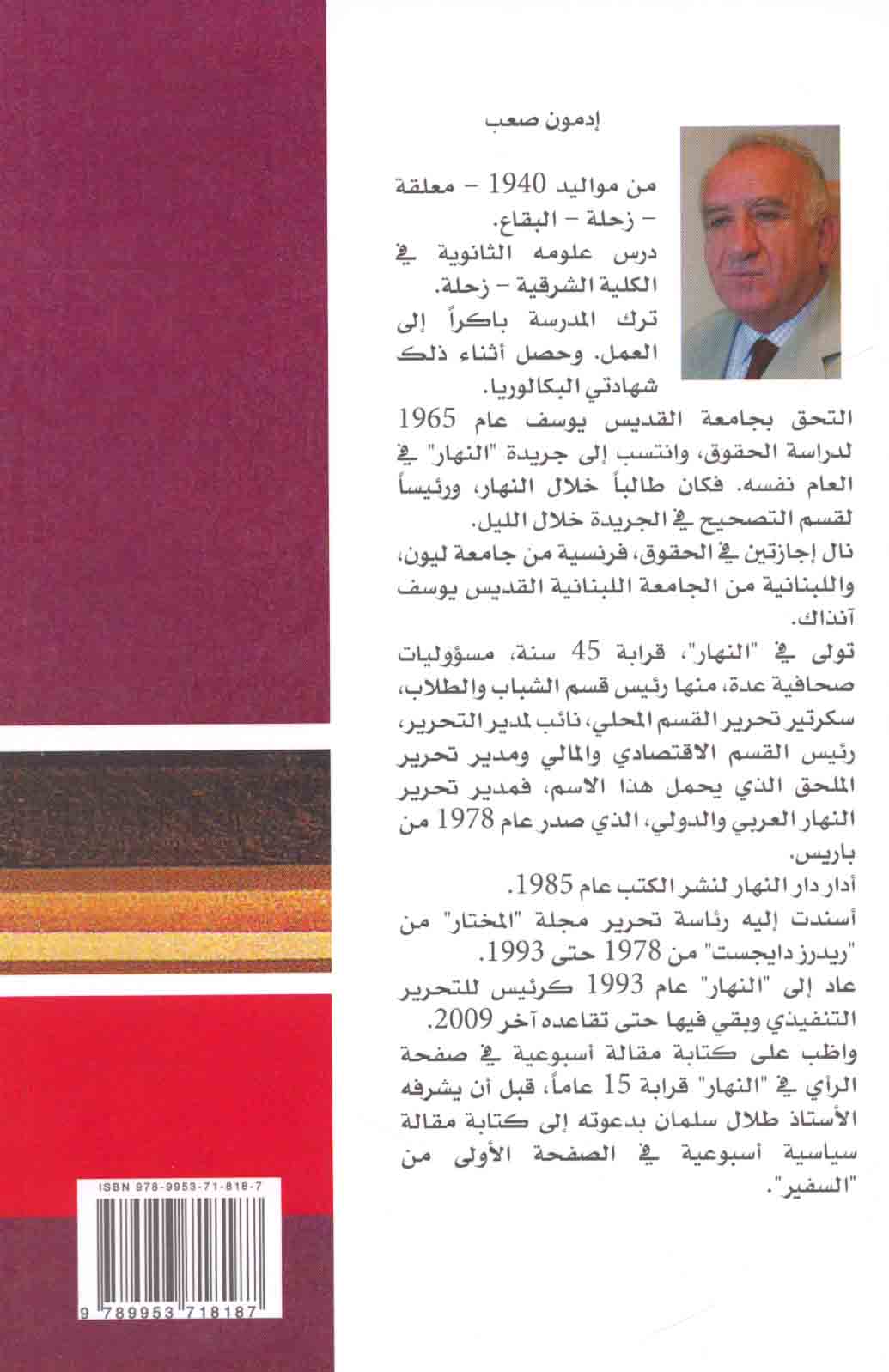 إدمون صعب

من مواليد 1940 – معلقة – زحلة – البقاع.
درس علومه الثانوية في الكلية الشرقية – زحلة.
ترك المدرسة باكراً إلى العمل. وحصل أثناء ذلك شهادتي البكالوريا.
التحق بجامعة القديس يوسف عام 1965 لدراسة الحقوق، وانتسب إلى جريدة "النهار" في العام نفسه. فكان طالباً خلال النهار، ورئيساً لقسم التصحيح في الجريدة خلال الليل.
نال إجازتين في الحقوق، فرنسية من جامعة ليون، واللبنانية من الجامعة اللبنانية القديس يوسف آنذاك.
تولى في "النهار"، قرابة 45 سنة، مسؤوليات صحافية عدة، منها رئيس قسم الشباب والطلاب، سكرتير تحرير القسم المحلي، نائب لمدير التحرير، رئيس القسم الاقتصادي والمالي ومدير تحرير الملحق الذي يحمل هذا الاسم، فمدير تحرير النهار العربي والدولي، الذي صدر عام 1978 من باريس.
أدار دار النهار لنشر الكتب عام 1985.
أسندت إليه رئاسة تحرير مجلة "المختار" من "ريدرز دايجست" من 1978 حتى 1993.
عاد إلى "النهار" عام 1993 كرئيس للتحرير التنفيذي وبقي فيها حتى تقاعده آخر 2009.
واظب على كتابة مقالة أسبوعية في صفحة الرأي في "النهار" قرابة 15 عاماً، قبل أن يشرفه الأستاذ طلال سلمان بدعوته إلى كتابة مقالة سياسية أسبوعية في الصفحة الأولى من "السفير".

ISBN 978-9953-71-818-7
9 789953 718187